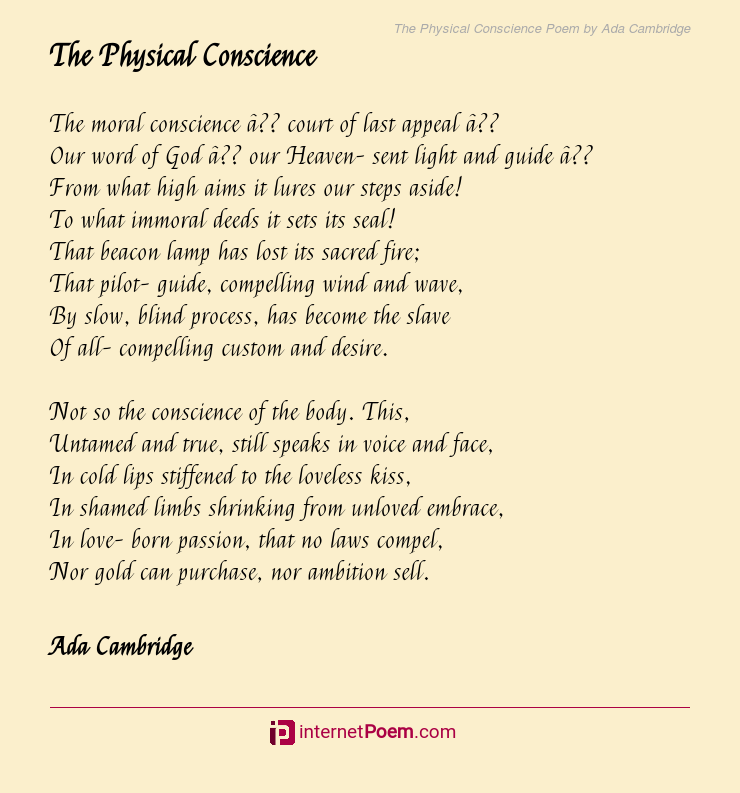 The Physical Conscience Poem by Ada Cambridge

The Physical Conscience

The moral conscience â?? court of last appeal â??
Our word of God â?? our Heaven- sent light and guide â??
From what high aims it lures our steps aside!
To what immoral deeds it sets its seal!
That beacon lamp has lost its sacred fire;
That pilot- guide, compelling wind and wave,
By slow, blind process, has become the slave
Of all- compelling custom and desire.

Not so the conscience of the body. This,
Untamed and true, still speaks in voice and face,
In cold lips stiffened to the loveless kiss,
In shamed limbs shrinking from unloved embrace,
In love- born passion, that no laws compel,
Nor gold can purchase, nor ambition sell.

Ada Cambridge

internetPoem.com